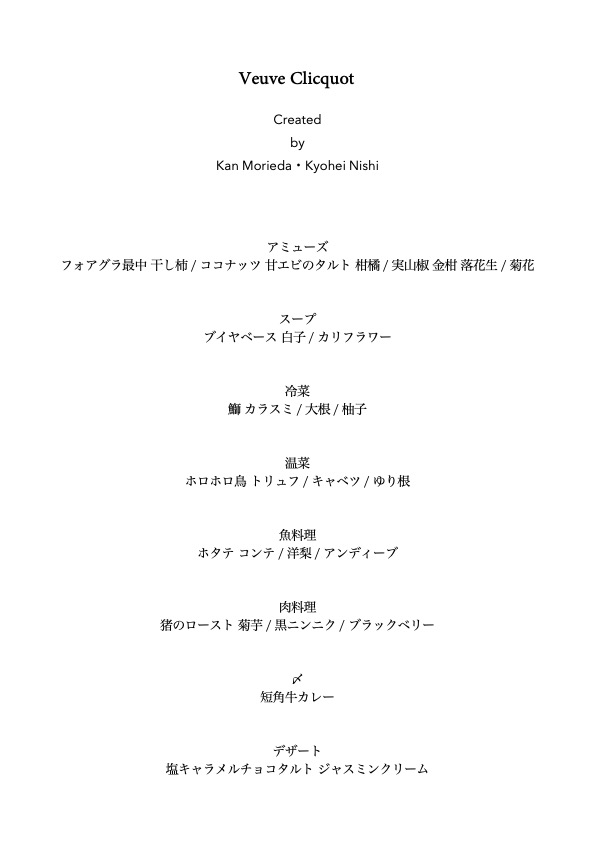 Veuve Clicquot

Created
by
Kan Morieda・Kyohei Nishi

アミューズ
フォアグラ最中 干し柿 / ココナッツ 甘エビのタルト 柑橘 / 実山椒 金柑 落花生 / 菊花

スープ
ブイヤベース 白子 / カリフラワー

冷菜
鰤 カラスミ / 大根 / 柚子

温菜
ホロホロ鳥 トリュフ / キャベツ / ゆり根

魚料理
ホタテ コンテ / 洋梨 / アンディーブ

肉料理
猪のロースト 菊芋 / 黒ニンニク / ブラックベリー

〆
短角牛カレー

デザート
塩キャラメルチョコタルト ジャスミンクリーム